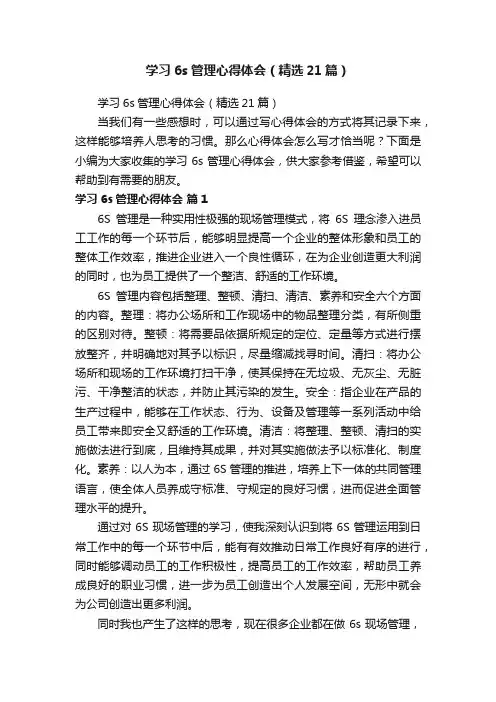 学习6s管理心得体会（精选21篇）

学习6s管理心得体会（精选21篇）

当我们有一些感想时，可以通过写心得体会的方式将其记录下来，这样能够培养人思考的习惯。那么心得体会怎么写才恰当呢？下面是小编为大家收集的学习6s管理心得体会，供大家参考借鉴，希望可以帮助到有需要的朋友。

学习6s管理心得体会 篇1

6S管理是一种实用性极强的现场管理模式，将6S理念渗入进员工工作的每一个环节后，能够明显提高一个企业的整体形象和员工的整体工作效率，推进企业进入一个良性循环，在为企业创造更大利润的同时，也为员工提供了一个整洁、舒适的工作环境。

6S管理内容包括整理、整顿、清扫、清洁、素养和安全六个方面的内容。整理：将办公场所和工作现场中的物品整理分类，有所侧重的区别对待。整顿：将需要品依据所规定的定位、定量等方式进行摆放整齐，并明确地对其予以标识，尽量缩减找寻时间。清扫：将办公场所和现场的工作环境打扫干净，使其保持在无垃圾、无灰尘、无脏污、干净整洁的状态，并防止其污染的发生。安全：指企业在产品的生产过程中，能够在工作状态、行为、设备及管理等一系列活动中给员工带来即安全又舒适的工作环境。清洁：将整理、整顿、清扫的实施做法进行到底，且维持其成果，并对其实施做法予以标准化、制度化。素养：以人为本，通过6S管理的推进，培养上下一体的共同管理语言，使全体人员养成守标准、守规定的良好习惯，进而促进全面管理水平的提升。

通过对6S现场管理的学习，使我深刻认识到将6S管理运用到日常工作中的每一个环节中后，能有有效推动日常工作良好有序的进行，同时能够调动员工的工作积极性，提高员工的工作效率，帮助员工养成良好的职业习惯，进一步为员工创造出个人发展空间，无形中就会为公司创造出更多利润。

同时我也产生了这样的思考，现在很多企业都在做6s现场管理，